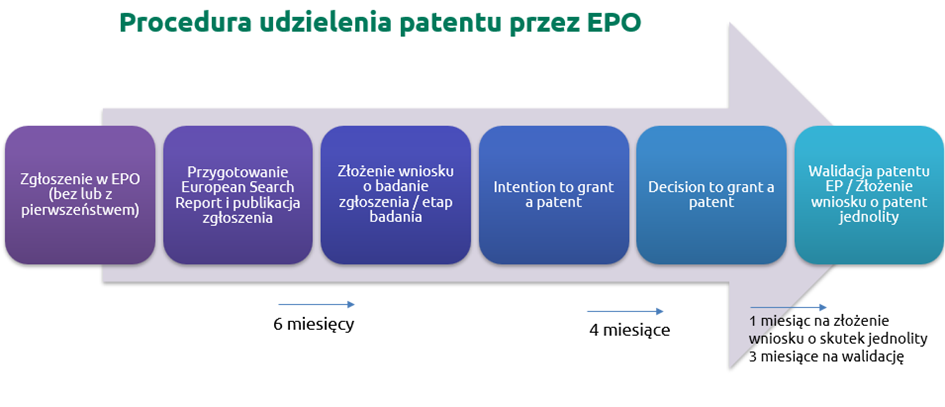 Procedura udzielenia patentu przez EPO

Zgłoszenie w EPO (bez lub z pierwszeństwem)

Przygotowanie European Search Report i publikacja zgłoszenia

Złożenie wniosku o badanie zgłoszenia / etap badania

Intention to grant a patent

Decision to grant a patent

Walidacja patentu EP / Złożenie wniosku o patent jednolity

6 miesięcy

4 miesiące

1 miesiąc na złożenie wniosku o skutek jednolity
3 miesiące na walidację